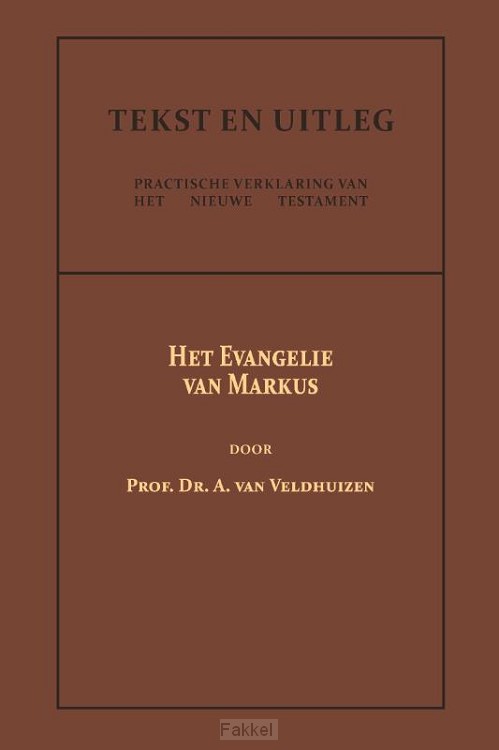 TEKST EN UITLEG

PRACTISCHE VERKLARING VAN
HET NIEUWE TESTAMENT

HET EVANGELIE
VAN MARKUS

DOOR

PROF. DR. A. VAN VELDHUIZEN

Fakkel